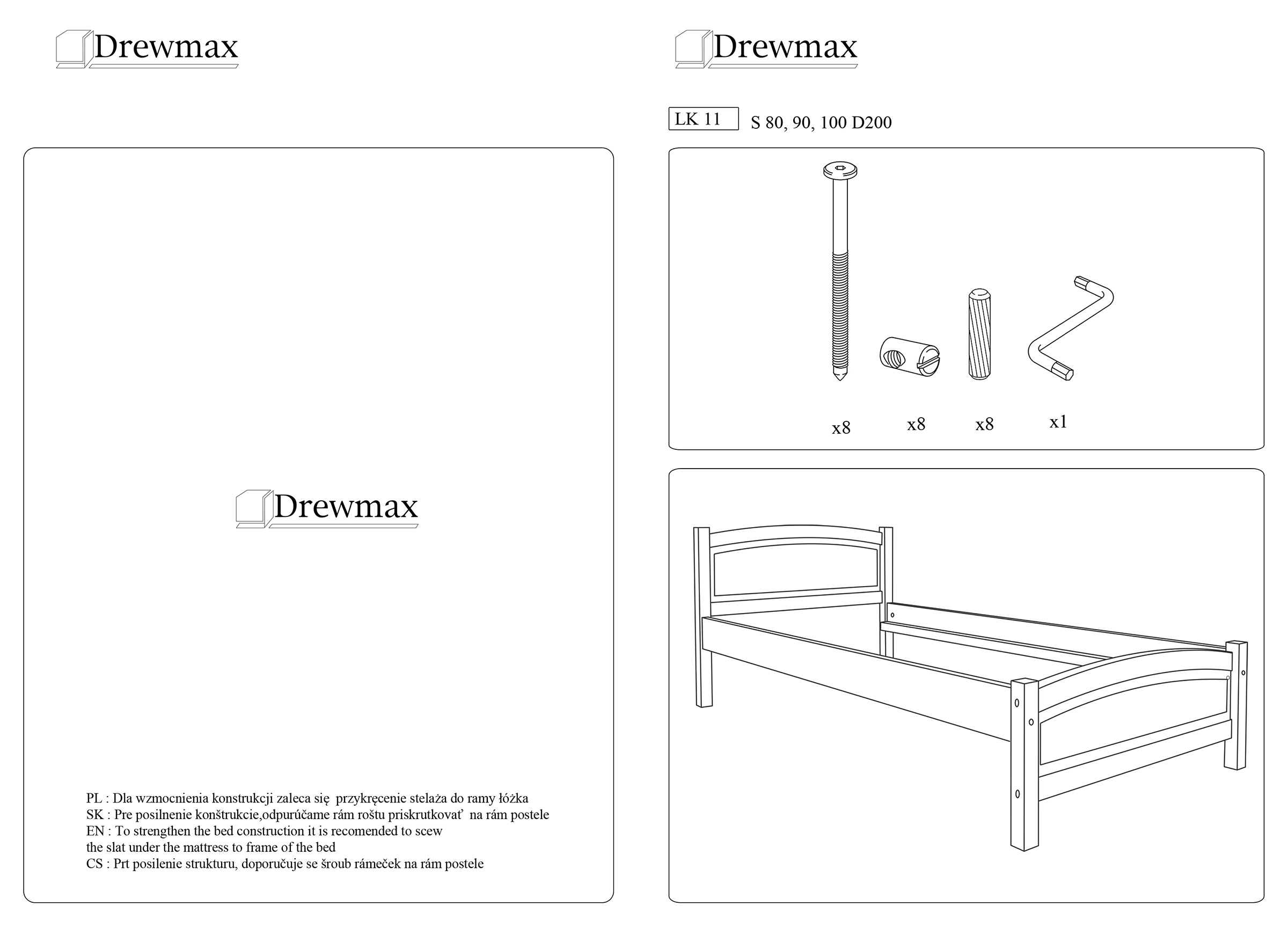 Drewmax

Drewmax

PL : Dla wzmocnienia konstrukcji zaleca się przykręcenie stelaża do ramy łóżka
SK : Pre posilnenie konštrukcie,odpurúčame rám roštu priskrutkovať na rám postele
EN : To strengthen the bed construction it is recomended to scew
the slat under the mattress to frame of the bed
CS : Prt posilenie strukturu, doporučuje se šroub rámeček na rám postele

Drewmax

LK 11 S 80, 90, 100 D200

x8 x8 x8 x1